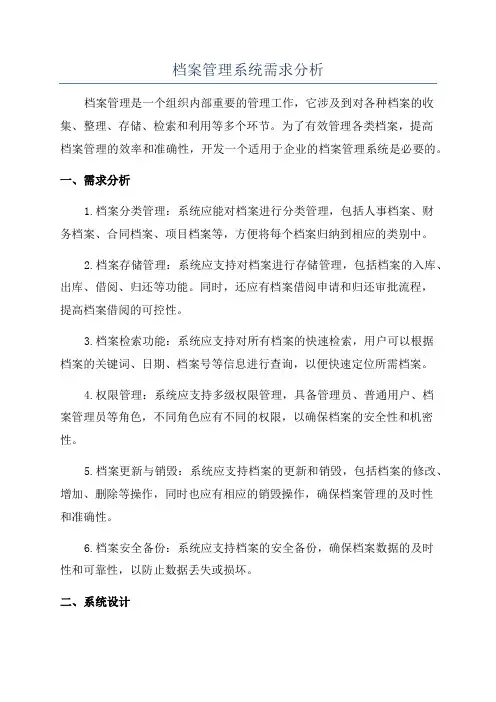 档案管理系统需求分析

档案管理是一个组织内部重要的管理工作，它涉及到对各种档案的收集、整理、存储、检索和利用等多个环节。为了有效管理各类档案，提高档案管理的效率和准确性，开发一个适用于企业的档案管理系统是必要的。

一、需求分析

1.档案分类管理：系统应能对档案进行分类管理，包括人事档案、财务档案、合同档案、项目档案等，方便将每个档案归纳到相应的类别中。

2.档案存储管理：系统应支持对档案进行存储管理，包括档案的入库、出库、借阅、归还等功能。同时，还应有档案借阅申请和归还审批流程，提高档案借阅的可控性。

3.档案检索功能：系统应支持对所有档案的快速检索，用户可以根据档案的关键词、日期、档案号等信息进行查询，以便快速定位所需档案。

4.权限管理：系统应支持多级权限管理，具备管理员、普通用户、档案管理员等角色，不同角色应有不同的权限，以确保档案的安全性和机密性。

5.档案更新与销毁：系统应支持档案的更新和销毁，包括档案的修改、增加、删除等操作，同时也应有相应的销毁操作，确保档案管理的及时性和准确性。

6.档案安全备份：系统应支持档案的安全备份，确保档案数据的及时性和可靠性，以防止数据丢失或损坏。

二、系统设计